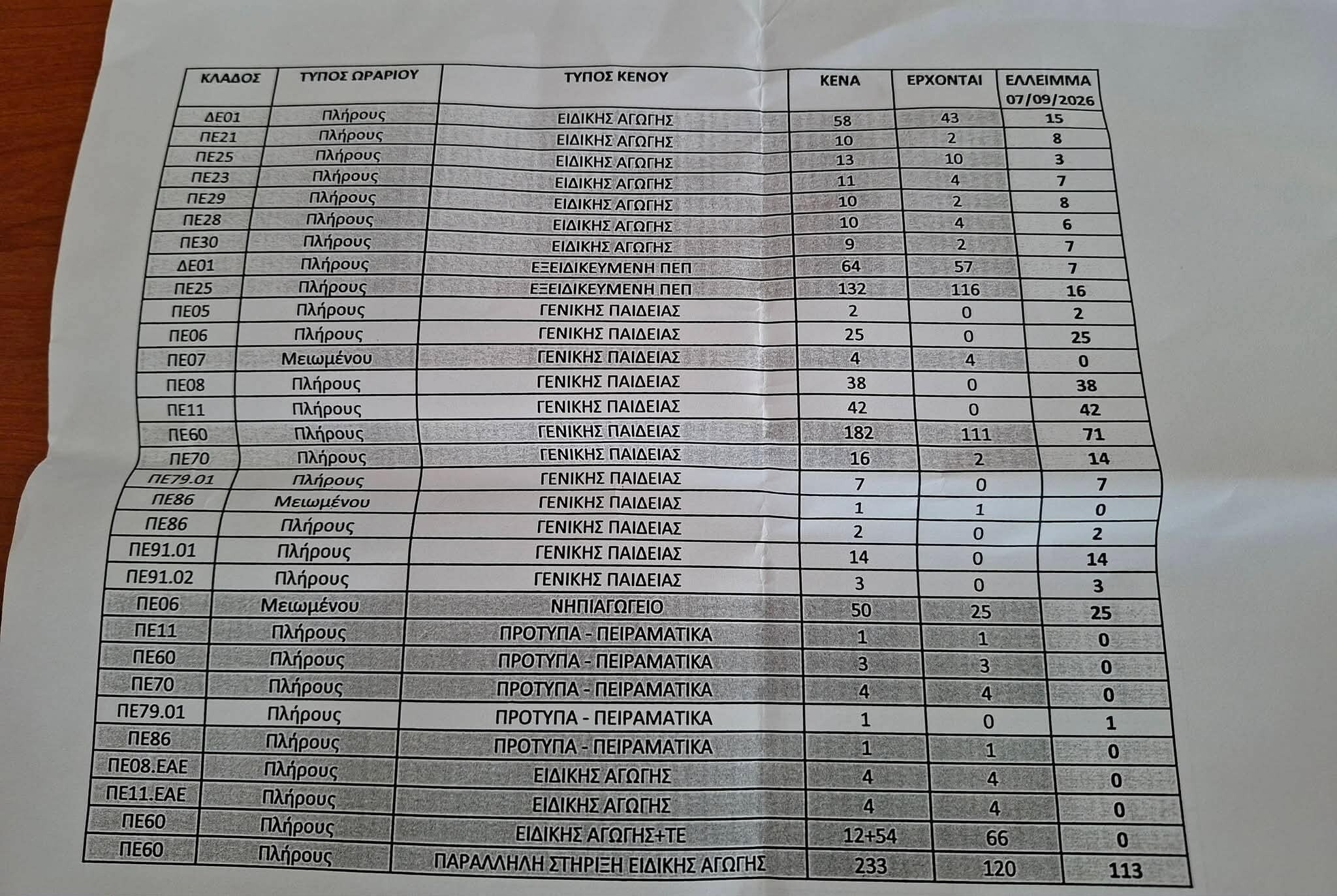 | ΚΛΑΔΟΣ | ΤΥΠΟΣ ΩΡΑΡΙΟΥ | ΤΥΠΟΣ ΚΕΝΟΥ | ΚΕΝΑ | ΕΡΧΟΝΤΑΙ | ΕΛΛΕΙΜΜΑ 07/09/2026 |
|---|---|---|---|---|---|
| ΔΕ01 | Πλήρους | ΕΙΔΙΚΗΣ ΑΓΩΓΗΣ | 58 | 43 | 15 |
| ΠΕ21 | Πλήρους | ΕΙΔΙΚΗΣ ΑΓΩΓΗΣ | 10 | 2 | 8 |
| ΠΕ25 | Πλήρους | ΕΙΔΙΚΗΣ ΑΓΩΓΗΣ | 13 | 10 | 3 |
| ΠΕ23 | Πλήρους | ΕΙΔΙΚΗΣ ΑΓΩΓΗΣ | 11 | 4 | 7 |
| ΠΕ29 | Πλήρους | ΕΙΔΙΚΗΣ ΑΓΩΓΗΣ | 10 | 2 | 8 |
| ΠΕ28 | Πλήρους | ΕΙΔΙΚΗΣ ΑΓΩΓΗΣ | 10 | 4 | 6 |
| ΠΕ30 | Πλήρους | ΕΙΔΙΚΗΣ ΑΓΩΓΗΣ | 9 | 2 | 7 |
| ΔΕ01 | Πλήρους | ΕΞΕΙΔΙΚΕΥΜΕΝΗ ΠΕΠ | 64 | 57 | 7 |
| ΠΕ25 | Πλήρους | ΕΞΕΙΔΙΚΕΥΜΕΝΗ ΠΕΠ | 132 | 116 | 16 |
| ΠΕ05 | Πλήρους | ΓΕΝΙΚΗΣ ΠΑΙΔΕΙΑΣ | 2 | 0 | 2 |
| ΠΕ06 | Πλήρους | ΓΕΝΙΚΗΣ ΠΑΙΔΕΙΑΣ | 25 | 0 | 25 |
| ΠΕ07 | Μειωμένου | ΓΕΝΙΚΗΣ ΠΑΙΔΕΙΑΣ | 4 | 4 | 0 |
| ΠΕ08 | Πλήρους | ΓΕΝΙΚΗΣ ΠΑΙΔΕΙΑΣ | 38 | 0 | 38 |
| ΠΕ11 | Πλήρους | ΓΕΝΙΚΗΣ ΠΑΙΔΕΙΑΣ | 42 | 0 | 42 |
| ΠΕ60 | Πλήρους | ΓΕΝΙΚΗΣ ΠΑΙΔΕΙΑΣ | 182 | 111 | 71 |
| ΠΕ70 | Πλήρους | ΓΕΝΙΚΗΣ ΠΑΙΔΕΙΑΣ | 16 | 2 | 14 |
| ΠΕ79.01 | Πλήρους | ΓΕΝΙΚΗΣ ΠΑΙΔΕΙΑΣ | 7 | 0 | 7 |
| ΠΕ86 | Μειωμένου | ΓΕΝΙΚΗΣ ΠΑΙΔΕΙΑΣ | 1 | 1 | 0 |
| ΠΕ86 | Πλήρους | ΓΕΝΙΚΗΣ ΠΑΙΔΕΙΑΣ | 2 | 0 | 2 |
| ΠΕ91.01 | Πλήρους | ΓΕΝΙΚΗΣ ΠΑΙΔΕΙΑΣ | 14 | 0 | 14 |
| ΠΕ91.02 | Πλήρους | ΓΕΝΙΚΗΣ ΠΑΙΔΕΙΑΣ | 3 | 0 | 3 |
| ΠΕ06 | Μειωμένου | ΝΗΠΙΑΓΩΓΕΙΟ | 50 | 25 | 25 |
| ΠΕ11 | Πλήρους | ΠΡΟΤΥΠΑ - ΠΕΙΡΑΜΑΤΙΚΑ | 1 | 1 | 0 |
| ΠΕ60 | Πλήρους | ΠΡΟΤΥΠΑ - ΠΕΙΡΑΜΑΤΙΚΑ | 3 | 3 | 0 |
| ΠΕ70 | Πλήρους | ΠΡΟΤΥΠΑ - ΠΕΙΡΑΜΑΤΙΚΑ | 4 | 4 | 0 |
| ΠΕ79.01 | Πλήρους | ΠΡΟΤΥΠΑ - ΠΕΙΡΑΜΑΤΙΚΑ | 1 | 0 | 1 |
| ΠΕ86 | Πλήρους | ΠΡΟΤΥΠΑ - ΠΕΙΡΑΜΑΤΙΚΑ | 1 | 1 | 0 |
| ΠΕ08.ΕΑΕ | Πλήρους | ΕΙΔΙΚΗΣ ΑΓΩΓΗΣ | 4 | 4 | 0 |
| ΠΕ11.ΕΑΕ | Πλήρους | ΕΙΔΙΚΗΣ ΑΓΩΓΗΣ | 4 | 4 | 0 |
| ΠΕ60 | Πλήρους | ΕΙΔΙΚΗΣ ΑΓΩΓΗΣ+ΤΕ | 12+54 | 66 | 0 |
| ΠΕ60 | Πλήρους | ΠΑΡΑΛΛΗΛΗ ΣΤΗΡΙΞΗ ΕΙΔΙΚΗΣ ΑΓΩΓΗΣ | 233 | 120 | 113 |